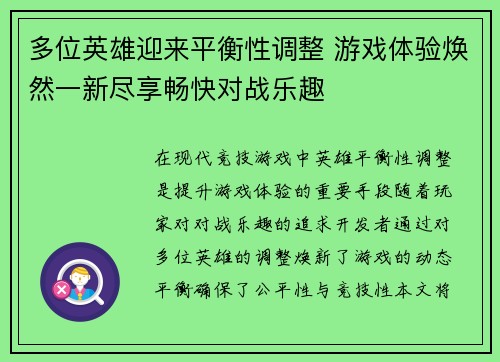 多位英雄迎来平衡性调整 游戏体验焕然一新尽享畅快对战乐趣

在现代竞技游戏中英雄平衡性调整是提升游戏体验的重要手段随着玩家对对战乐趣的追求开发者通过对多位英雄的调整焕新了游戏的动态平衡确保了公平性与竞技性本文将